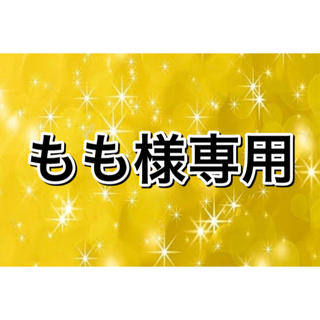 もも様専用